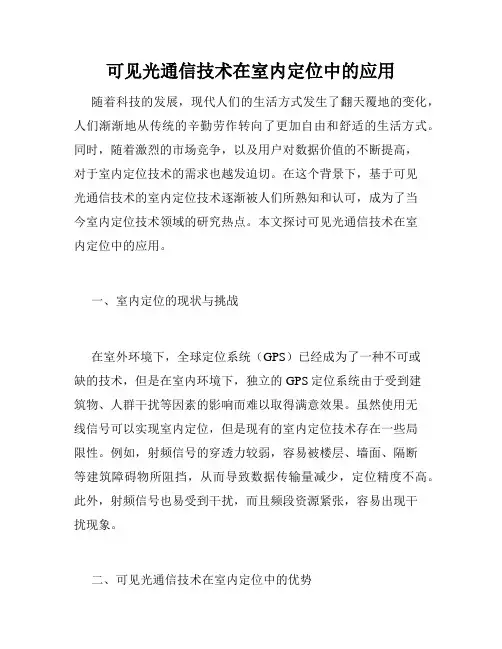 可见光通信技术在室内定位中的应用

随着科技的发展，现代人们的生活方式发生了翻天覆地的变化，人们渐渐地从传统的辛勤劳作转向了更加自由和舒适的生活方式。同时，随着激烈的市场竞争，以及用户对数据价值的不断提高，对于室内定位技术的需求也越发迫切。在这个背景下，基于可见光通信技术的室内定位技术逐渐被人们所熟知和认可，成为了当今室内定位技术领域的研究热点。本文探讨可见光通信技术在室内定位中的应用。

一、室内定位的现状与挑战

在室外环境下，全球定位系统（GPS）已经成为了一种不可或缺的技术，但是在室内环境下，独立的GPS定位系统由于受到建筑物、人群干扰等因素的影响而难以取得满意效果。虽然使用无线信号可以实现室内定位，但是现有的室内定位技术存在一些局限性。例如，射频信号的穿透力较弱，容易被楼层、墙面、隔断等建筑障碍物所阻挡，从而导致数据传输量减少，定位精度不高。此外，射频信号也易受到干扰，而且频段资源紧张，容易出现干扰现象。

二、可见光通信技术在室内定位中的优势